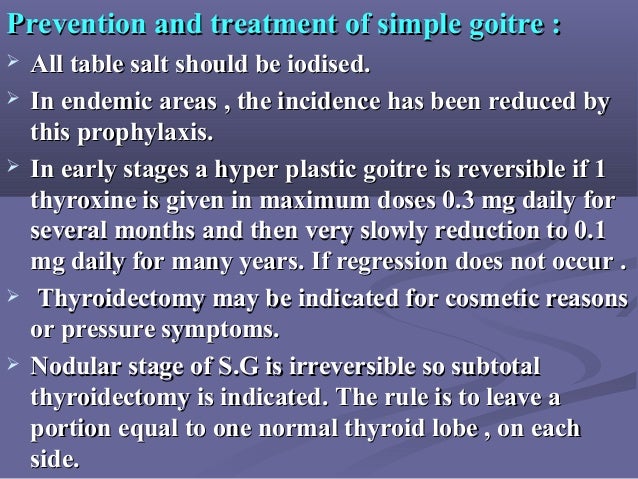 Prevention and treatment of simple goitre :

➢ All table salt should be iodised.

➢ In endemic areas , the incidence has been reduced by this prophylaxis.

➢ In early stages a hyper plastic goitre is reversible if 1 thyroxine is given in maximum doses 0.3 mg daily for several months and then very slowly reduction to 0.1 mg daily for many years. If regression does not occur .

➢ Thyroidectomy may be indicated for cosmetic reasons or pressure symptoms.

➢ Nodular stage of S.G is irreversible so subtotal thyroidectomy is indicated. The rule is to leave a portion equal to one normal thyroid lobe , on each side.